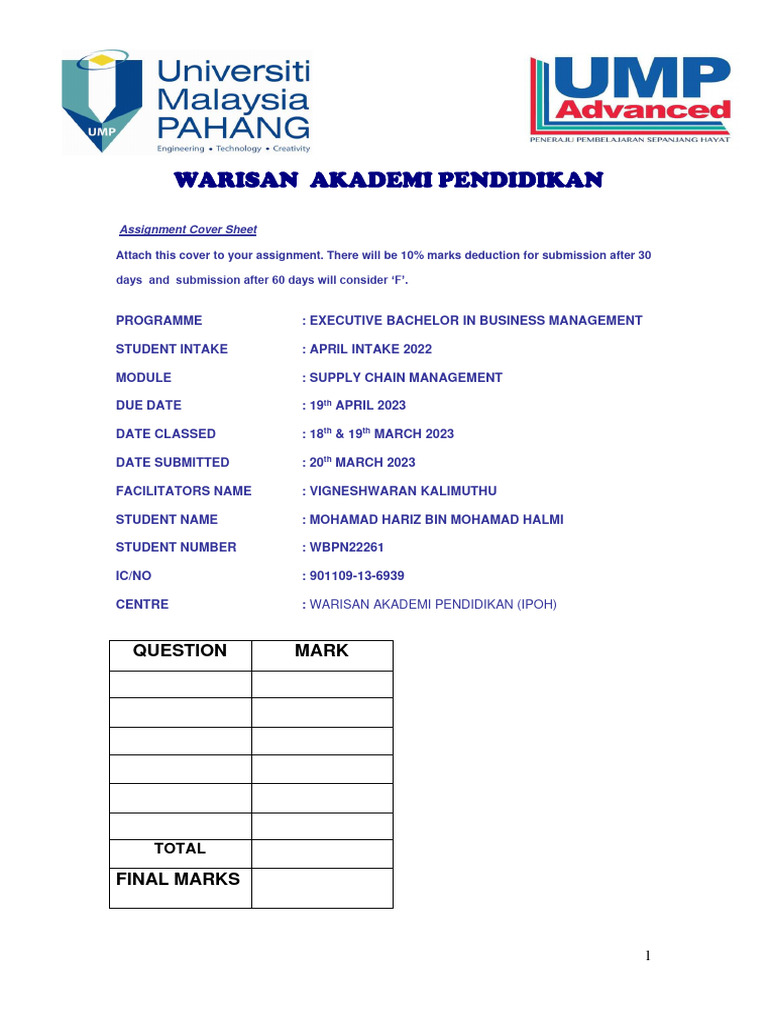 UMP Universiti Malaysia PAHANG
Engineering • Technology • Creativity

UMP Advanced
PENERAJU PEMBELAJARAN SEPANJANG HAYAT

WARISAN AKADEMI PENDIDIKAN

Assignment Cover Sheet

Attach this cover to your assignment. There will be 10% marks deduction for submission after 30 days and submission after 60 days will consider 'F'.

PROGRAMME : EXECUTIVE BACHELOR IN BUSINESS MANAGEMENT
STUDENT INTAKE : APRIL INTAKE 2022
MODULE : SUPPLY CHAIN MANAGEMENT
DUE DATE : 19$^{th}$ APRIL 2023
DATE CLASSED : 18$^{th}$ & 19$^{th}$ MARCH 2023
DATE SUBMITTED : 20$^{th}$ MARCH 2023
FACILITATORS NAME : VIGNESHWARAN KALIMUTHU
STUDENT NAME : MOHAMAD HARIZ BIN MOHAMAD HALMI
STUDENT NUMBER : WBPN22261
IC/NO : 901109-13-6939
CENTRE : WARISAN AKADEMI PENDIDIKAN (IPOH)

| QUESTION | MARK |
|---|---|
| | |
| | |
| | |
| | |
| | |
| | |
| TOTAL | |
| FINAL MARKS | |

1